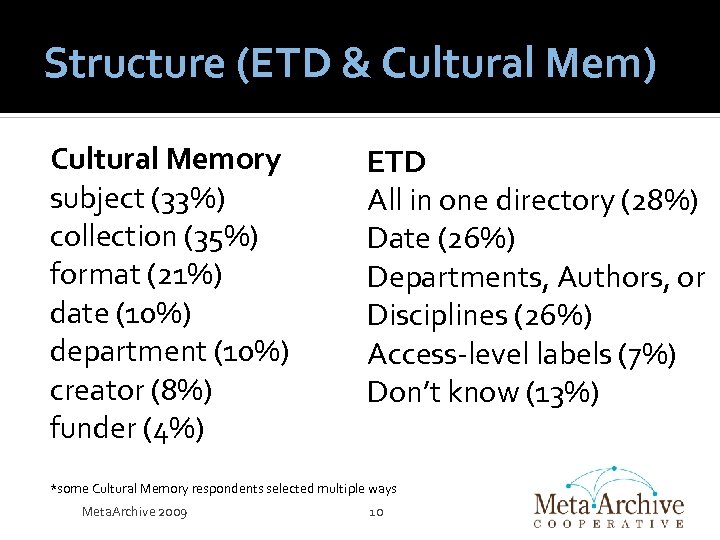 Structure (ETD & Cultural Mem)

Cultural Memory
subject (33%)
collection (35%)
format (21%)
date (10%)
department (10%)
creator (8%)
funder (4%)

ETD
All in one directory (28%)
Date (26%)
Departments, Authors, or Disciplines (26%)
Access-level labels (7%)
Don't know (13%)

*some Cultural Memory respondents selected multiple ways

MetaArchive 2009

10

Meta Archive
COOPERATIVE